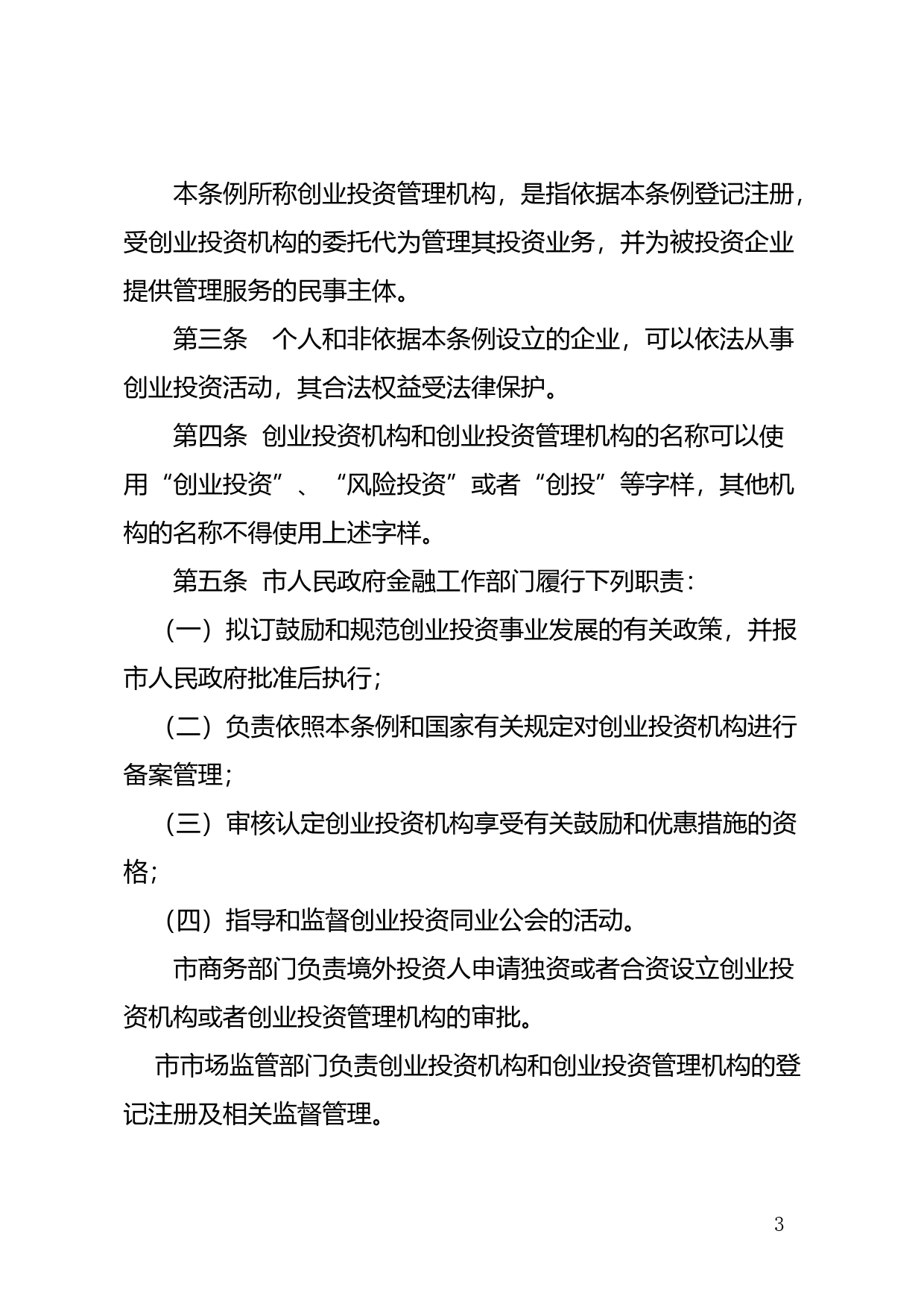 本条例所称创业投资管理机构，是指依据本条例登记注册，受创业投资机构的委托代为管理其投资业务，并为被投资企业提供管理服务的民事主体。

第三条　个人和非依据本条例设立的企业，可以依法从事创业投资活动，其合法权益受法律保护。

第四条 创业投资机构和创业投资管理机构的名称可以使用“创业投资”、“风险投资”或者“创投”等字样，其他机构的名称不得使用上述字样。

第五条 市人民政府金融工作部门履行下列职责：

（一）拟订鼓励和规范创业投资事业发展的有关政策，并报市人民政府批准后执行；

（二）负责依照本条例和国家有关规定对创业投资机构进行备案管理；

（三）审核认定创业投资机构享受有关鼓励和优惠措施的资格；

（四）指导和监督创业投资同业公会的活动。

市商务部门负责境外投资人申请独资或者合资设立创业投资机构或者创业投资管理机构的审批。

市市场监管部门负责创业投资机构和创业投资管理机构的登记注册及相关监督管理。

3